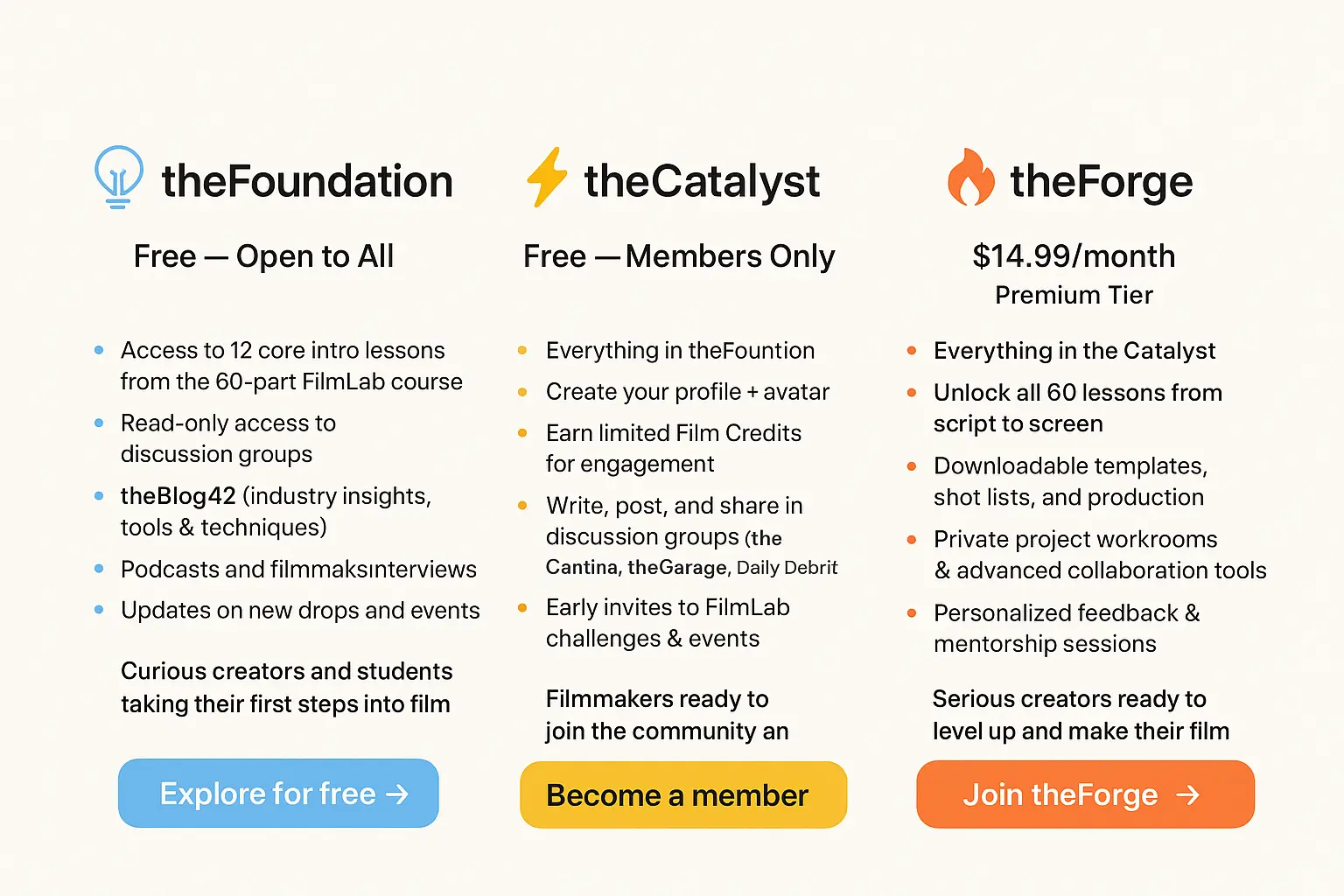 theFoundation

Free — Open to All

• Access to 12 core intro lessons from the 60-part FilmLab course
• Read-only access to discussion groups
• theBlog42 (industry insights, tools & techniques)
• Podcasts and filmmaksinterviews
• Updates on new drops and events

Curious creators and students taking their first steps into film

Explore for free →

theCatalyst

Free — Members Only

• Everything in theFountion
• Create your profile + avatar
• Earn limited Film Credits for engagement
• Write, post, and share in discussion groups (the Cantina, theGarage, Daily Debrit
• Early invites to FilmLab challenges & events

Filmmakers ready to join the community an

Become a member

theForge

$14.99/month
Premium Tier

• Everything in the Catalyst
• Unlock all 60 lessons from script to screen
• Downloadable templates, shot lists, and production
• Private project workrooms & advanced collaboration tools
• Personalized feedback & mentorship sessions

Serious creators ready to level up and make their film

Join theForge →